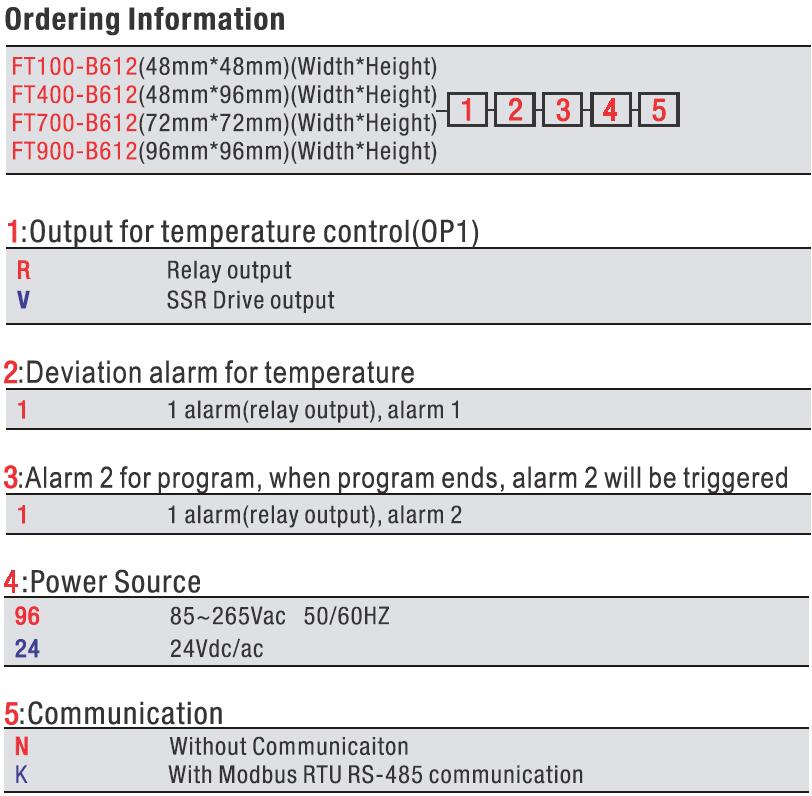 Ordering Information

FT100-B612(48mm*48mm)(Width*Height)
FT400-B612(48mm*96mm)(Width*Height)
FT700-B612(72mm*72mm)(Width*Height)
FT900-B612(96mm*96mm)(Width*Height)

1 2 3 4 5

1:Output for temperature control(OP1)

| R | Relay output |
|---|---|
| V | SSR Drive output |

2:Deviation alarm for temperature

| 1 | 1 alarm(relay output), alarm 1 |
|---|---|

3:Alarm 2 for program, when program ends, alarm 2 will be triggered

| 1 | 1 alarm(relay output), alarm 2 |
|---|---|

4:Power Source

| 96 | 85~265Vac 50/60HZ |
|---|---|
| 24 | 24Vdc/ac |

5:Communication

| N | Without Communicaiton |
|---|---|
| K | With Modbus RTU RS-485 communication |